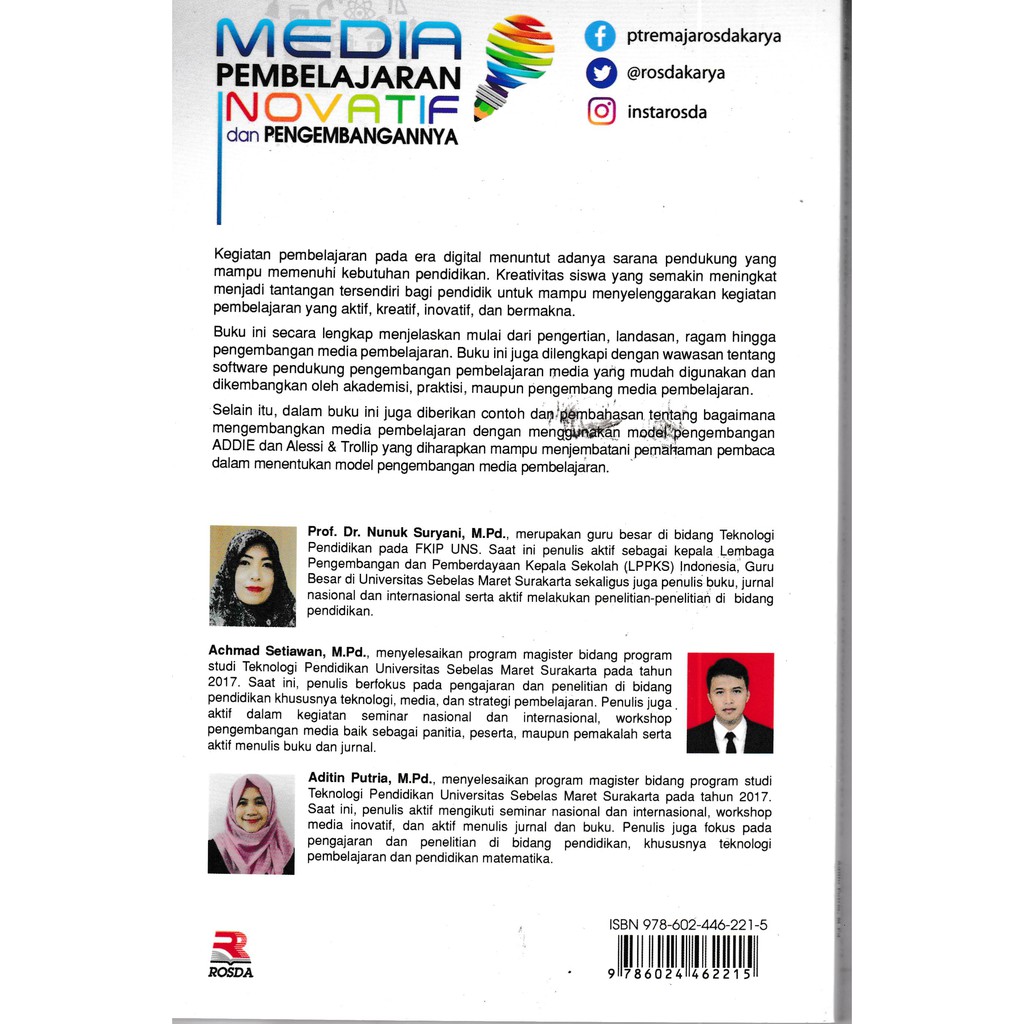 MEDIA PEMBELAJARAN INOVATIF dan PENGEMBANGANNYA

ptremajarosdakarya
@rosdakarya
instarosda

Kegiatan pembelajaran pada era digital menuntut adanya sarana pendukung yang mampu memenuhi kebutuhan pendidikan. Kreativitas siswa yang semakin meningkat menjadi tantangan tersendiri bagi pendidik untuk mampu menyelenggarakan kegiatan pembelajaran yang aktif, kreatif, inovatif, dan bermakna.

Buku ini secara lengkap menjelaskan mulai dari pengertian, landasan, ragam hingga pengembangan media pembelajaran. Buku ini juga dilengkapi dengan wawasan tentang software pendukung pengembangan pembelajaran media yang mudah digunakan dan dikembangkan oleh akademisi, praktisi, maupun pengembang media pembelajaran.

Selain itu, dalam buku ini juga diberikan contoh dan pembahasan tentang bagaimana mengembangkan media pembelajaran dengan menggunakan model pengembangan ADDIE dan Alessi & Trollip yang diharapkan mampu menjembatani pemahaman pembaca dalam menentukan model pengembangan media pembelajaran.

Prof. Dr. Nunuk Suryani, M.Pd., merupakan guru besar di bidang Teknologi Pendidikan pada FKIP UNS. Saat ini penulis aktif sebagai kepala Lembaga Pengembangan dan Pemberdayaan Kepala Sekolah (LPPKS) Indonesia, Guru Besar di Universitas Sebelas Maret Surakarta sekaligus juga penulis buku, jurnal nasional dan internasional serta aktif melakukan penelitian-penelitian di bidang pendidikan.

Achmad Setiawan, M.Pd., menyelesaikan program magister bidang program studi Teknologi Pendidikan Universitas Sebelas Maret Surakarta pada tahun 2017. Saat ini, penulis berfokus pada pengajaran dan penelitian di bidang pendidikan khususnya teknologi, media, dan strategi pembelajaran. Penulis juga aktif dalam kegiatan seminar nasional dan internasional, workshop pengembangan media baik sebagai panitia, peserta, maupun pemakalah serta aktif menulis buku dan jurnal.

Aditin Putria, M.Pd., menyelesaikan program magister bidang program studi Teknologi Pendidikan Universitas Sebelas Maret Surakarta pada tahun 2017. Saat ini, penulis aktif mengikuti seminar nasional dan internasional, workshop media inovatif, dan aktif menulis jurnal dan buku. Penulis juga fokus pada pengajaran dan penelitian di bidang pendidikan, khususnya teknologi pembelajaran dan pendidikan matematika.

ROSDA

ISBN 978-602-446-221-5
9 786024 462215